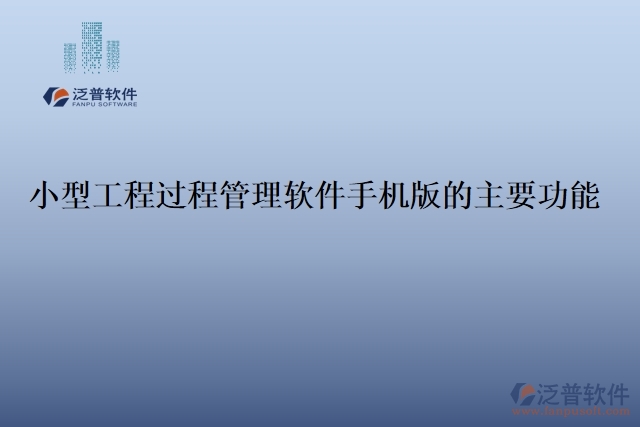 泛普软件
FANPU SOFTWARE

小型工程过程管理软件手机版的主要功能

泛普软件
www.fanpusoft.com